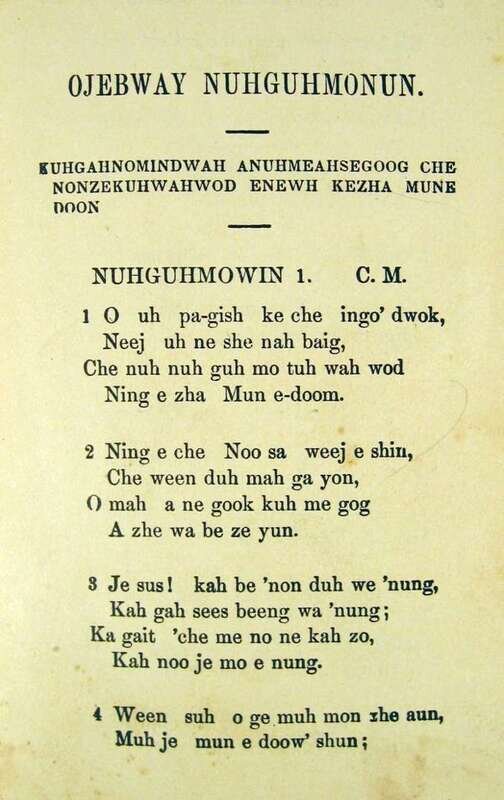 OJEBWAY NUHGUHMONUN.

KUHGAHNOMINDWAH ANUHMEAHSEGOOG CHE NONZEKUHWAHWOD ENEWH KEZHA MUNE DOON

NUHGUHMOWIN 1. C. M.

1 O uh pa-gish ke che ingo' dwok,
Neej uh ne she nah baig,
Che nuh nuh guh mo tuh wah wod
Ning e zha Mun e-doom.

2 Ning e che Noo sa weej e shin,
Che ween duh mah ga yon,
O mah a ne gook kuh me gog
A zhe wa be ze yun.

3 Je sus! kah be 'non duh we 'nung,
Kah gah sees beeng wa 'nung;
Ka gait 'che me no ne kah zo,
Kah noo je mo e nung.

4 Ween suh o ge muh mon zhe aun,
Muh je mun e doow' shun;